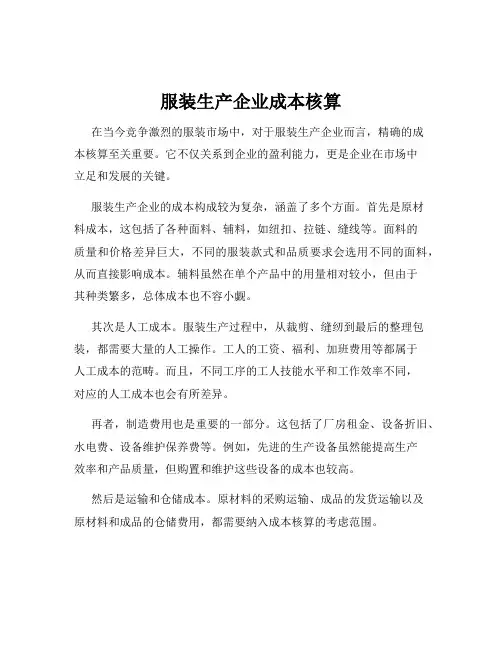 服装生产企业成本核算

在当今竞争激烈的服装市场中，对于服装生产企业而言，精确的成本核算至关重要。它不仅关系到企业的盈利能力，更是企业在市场中立足和发展的关键。

服装生产企业的成本构成较为复杂，涵盖了多个方面。首先是原材料成本，这包括了各种面料、辅料，如纽扣、拉链、缝线等。面料的质量和价格差异巨大，不同的服装款式和品质要求会选用不同的面料，从而直接影响成本。辅料虽然在单个产品中的用量相对较小，但由于其种类繁多，总体成本也不容小觑。

其次是人工成本。服装生产过程中，从裁剪、缝纫到最后的整理包装，都需要大量的人工操作。工人的工资、福利、加班费用等都属于人工成本的范畴。而且，不同工序的工人技能水平和工作效率不同，对应的人工成本也会有所差异。

再者，制造费用也是重要的一部分。这包括了厂房租金、设备折旧、水电费、设备维护保养费等。例如，先进的生产设备虽然能提高生产效率和产品质量，但购置和维护这些设备的成本也较高。

然后是运输和仓储成本。原材料的采购运输、成品的发货运输以及原材料和成品的仓储费用，都需要纳入成本核算的考虑范围。